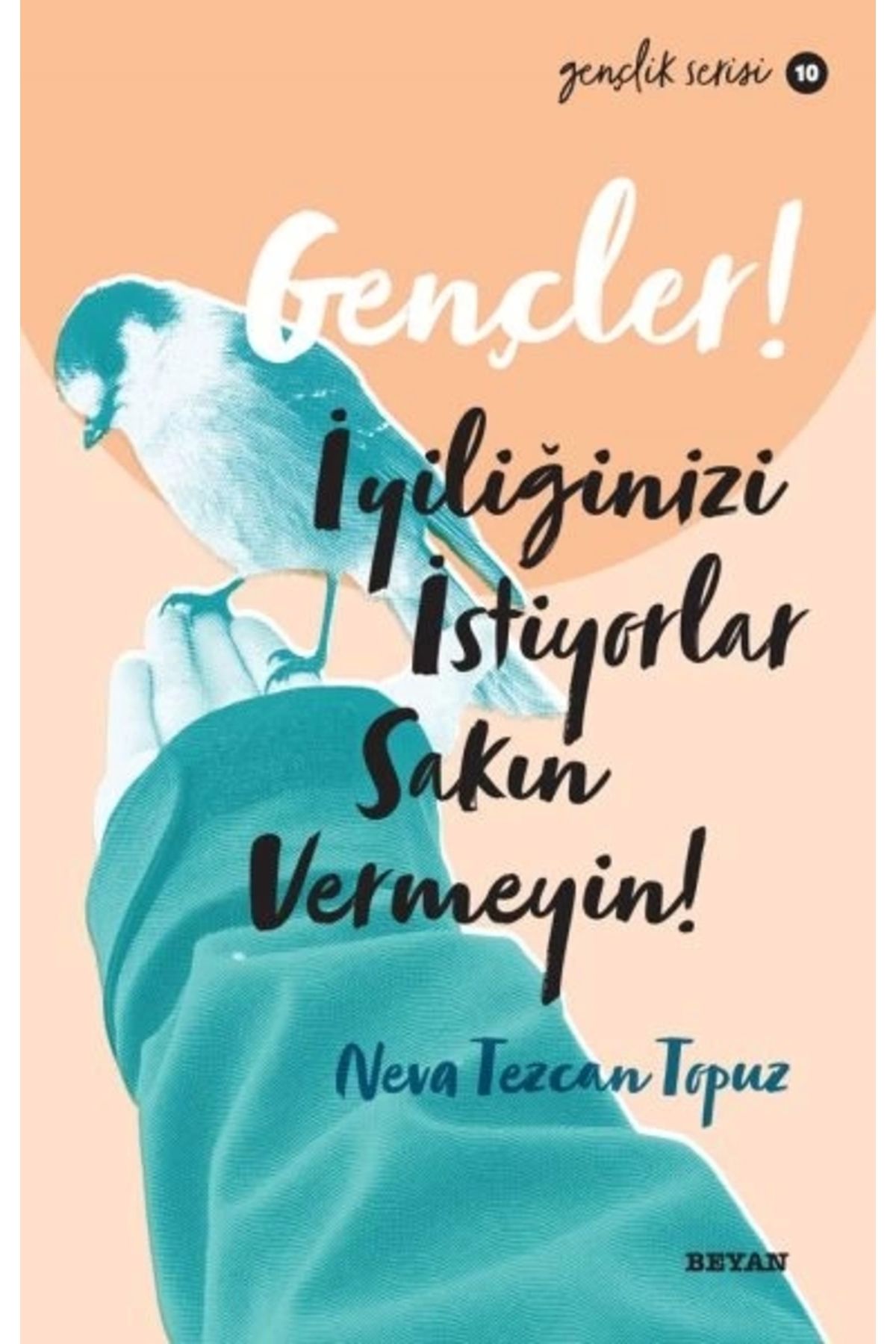 gençlik serisi 10

Gençler!

İyiliğinizi İstiyorlar Sakın Vermeyin!

Neva Tezcan Topuz

BEYAN